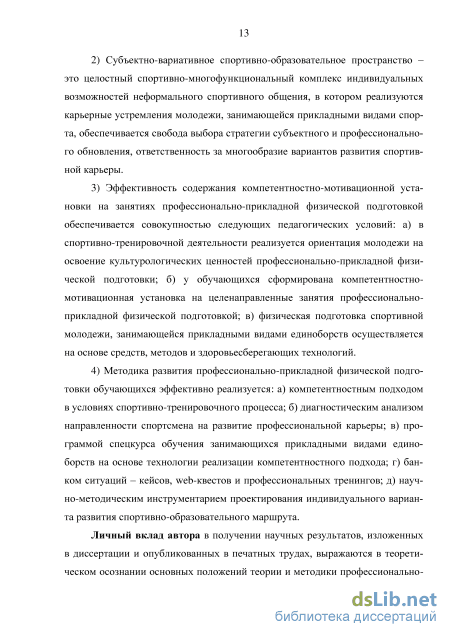 13

2) Субъектно-вариативное спортивно-образовательное пространство – это целостный спортивно-многофункциональный комплекс индивидуальных возможностей неформального спортивного общения, в котором реализуются карьерные устремления молодежи, занимающейся прикладными видами спорта, обеспечивается свобода выбора стратегии субъектного и профессионального обновления, ответственность за многообразие вариантов развития спортивной карьеры.

3) Эффективность содержания компетентностно-мотивационной установки на занятиях профессионально-прикладной физической подготовкой обеспечивается совокупностью следующих педагогических условий: а) в спортивно-тренировочной деятельности реализуется ориентация молодежи на освоение культурологических ценностей профессионально-прикладной физической подготовки; б) у обучающихся сформирована компетентностно-мотивационная установка на целенаправленные занятия профессионально-прикладной физической подготовкой; в) физическая подготовка спортивной молодежи, занимающейся прикладными видами единоборств осуществляется на основе средств, методов и здоровьесберегающих технологий.

4) Методика развития профессионально-прикладной физической подготовки обучающихся эффективно реализуется: а) компетентностным подходом в условиях спортивно-тренировочного процесса; б) диагностическим анализом направленности спортсмена на развитие профессиональной карьеры; в) программой спецкурса обучения занимающихся прикладными видами единоборств на основе технологии реализации компетентностного подхода; г) банком ситуаций – кейсов, web-квестов и профессиональных тренингов; д) научно-методическим инструментарием проектирования индивидуального варианта развития спортивно-образовательного маршрута.

**Личный вклад автора** в получении научных результатов, изложенных в диссертации и опубликованных в печатных трудах, выражаются в теоретическом осознании основных положений теории и методики профессионально-

dsLib.net
библиотека диссертаций